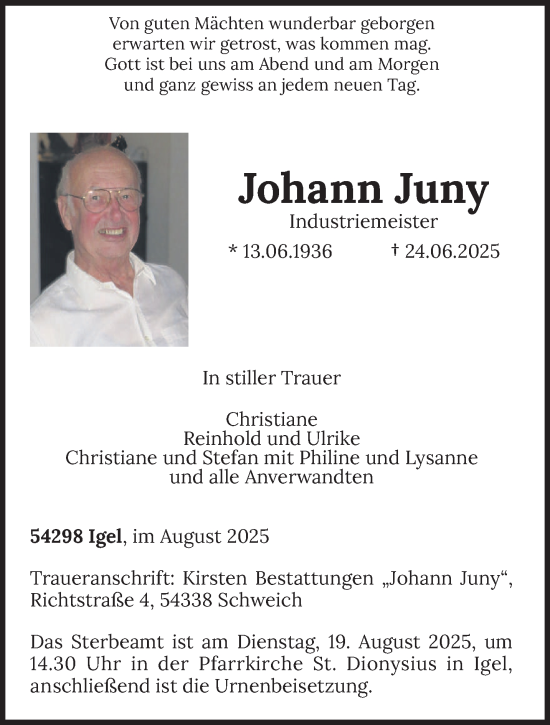 Von guten Mächten wunderbar geborgen
erwarten wir getrost, was kommen mag.
Gott ist bei uns am Abend und am Morgen
und ganz gewiss an jedem neuen Tag.

Johann Juny
Industriemeister
* 13.06.1936 † 24.06.2025

In stiller Trauer

Christiane
Reinhold und Ulrike
Christiane und Stefan mit Philine und Lysanne
und alle Anverwandten

54298 Igel, im August 2025

Traueranschrift: Kirsten Bestattungen „Johann Juny“, Richtstraße 4, 54338 Schweich

Das Sterbeamt ist am Dienstag, 19. August 2025, um 14.30 Uhr in der Pfarrkirche St. Dionysius in Igel, anschließend ist die Urnenbeisetzung.